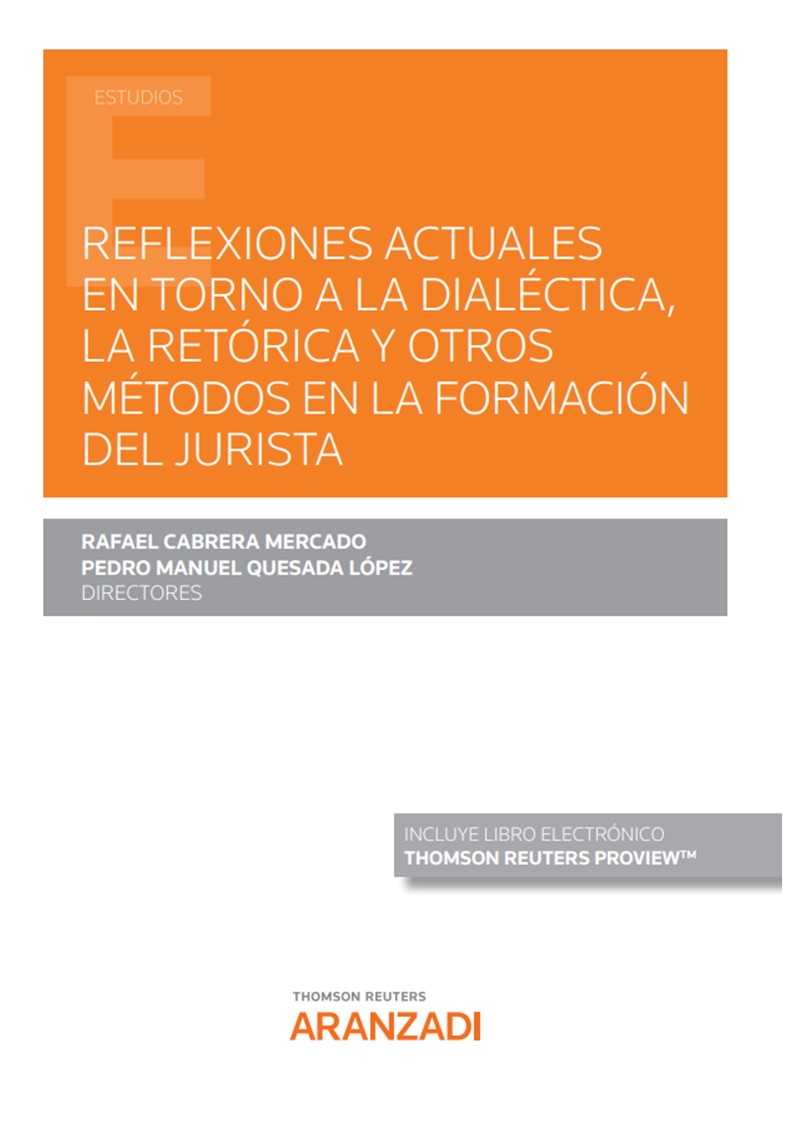 ESTUDIOS

REFLEXIONES ACTUALES EN TORNO A LA DIALÉCTICA, LA RETÓRICA Y OTROS MÉTODOS EN LA FORMACIÓN DEL JURISTA

RAFAEL CABRERA MERCADO
PEDRO MANUEL QUESADA LÓPEZ
DIRECTORES

INCLUYE LIBRO ELECTRÓNICO
THOMSON REUTERS PROVIEW™

THOMSON REUTERS
ARANZADI